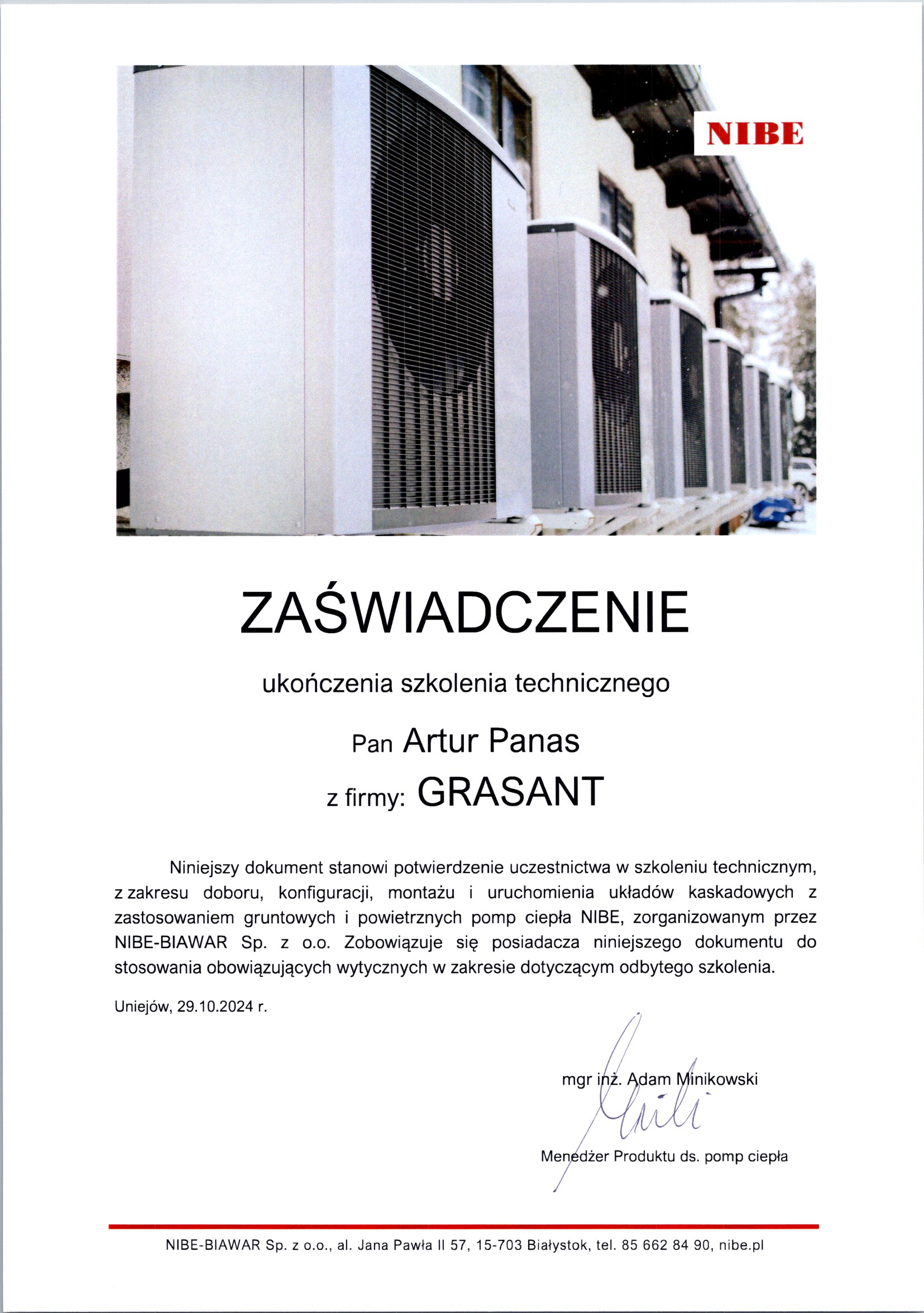 NIBE

ZAŚWIADCZENIE

ukończenia szkolenia technicznego

Pan Artur Panas

z firmy: GRASANT

Niniejszy dokument stanowi potwierdzenie uczestnictwa w szkoleniu technicznym, z zakresu doboru, konfiguracji, montażu i uruchomienia układów kaskadowych z zastosowaniem gruntowych i powietrznych pomp ciepła NIBE, zorganizowanym przez NIBE-BIAWAR Sp. z o.o. Zobowiązuje się posiadacza niniejszego dokumentu do stosowania obowiązujących wytycznych w zakresie dotyczącym odbytego szkolenia.

Uniejów, 29.10.2024 r.

mgr inż. Adam Minikowski

Menedżer Produktu ds. pomp ciepła

NIBE-BIAWAR Sp. z o.o., al. Jana Pawła II 57, 15-703 Białystok, tel. 85 662 84 90, nibe.pl